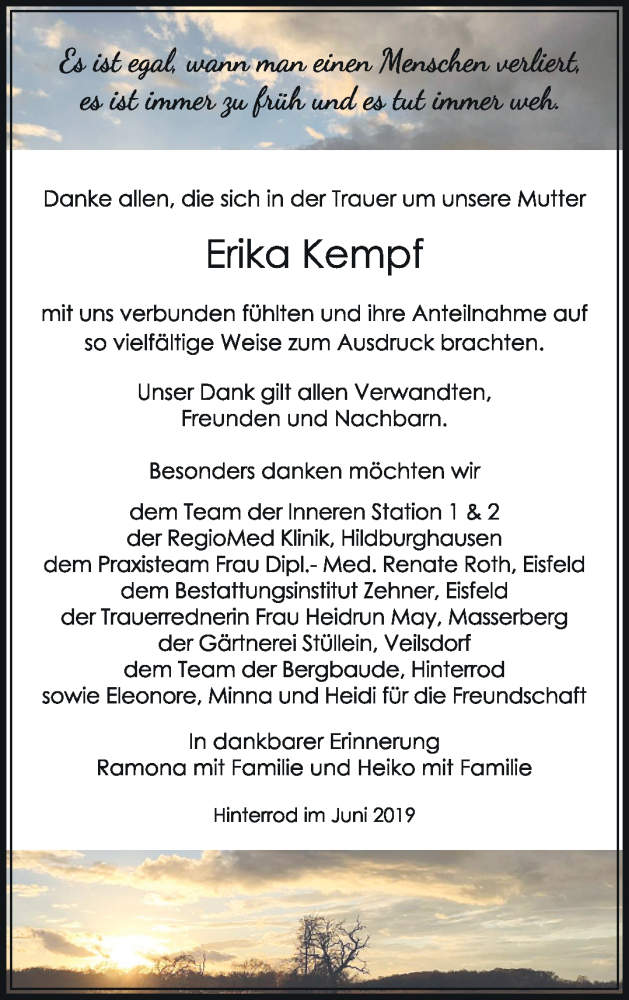 Es ist egal, wann man einen Menschen verliert,
es ist immer zu früh und es tut immer weh.

Danke allen, die sich in der Trauer um unsere Mutter

Erika Kempf

mit uns verbunden fühlten und ihre Anteilnahme auf so vielfältige Weise zum Ausdruck brachten.

Unser Dank gilt allen Verwandten, Freunden und Nachbarn.

Besonders danken möchten wir

dem Team der Inneren Station 1 & 2
der RegioMed Klinik, Hildburghausen
dem Praxisteam Frau Dipl.- Med. Renate Roth, Eisfeld
dem Bestattungsinstitut Zehner, Eisfeld
der Trauerrednerin Frau Heidrun May, Masserberg
der Gärtnerei Stüllein, Veilsdorf
dem Team der Bergbaude, Hinterrod
sowie Eleonore, Minna und Heidi für die Freundschaft

In dankbarer Erinnerung
Ramona mit Familie und Heiko mit Familie

Hinterrod im Juni 2019